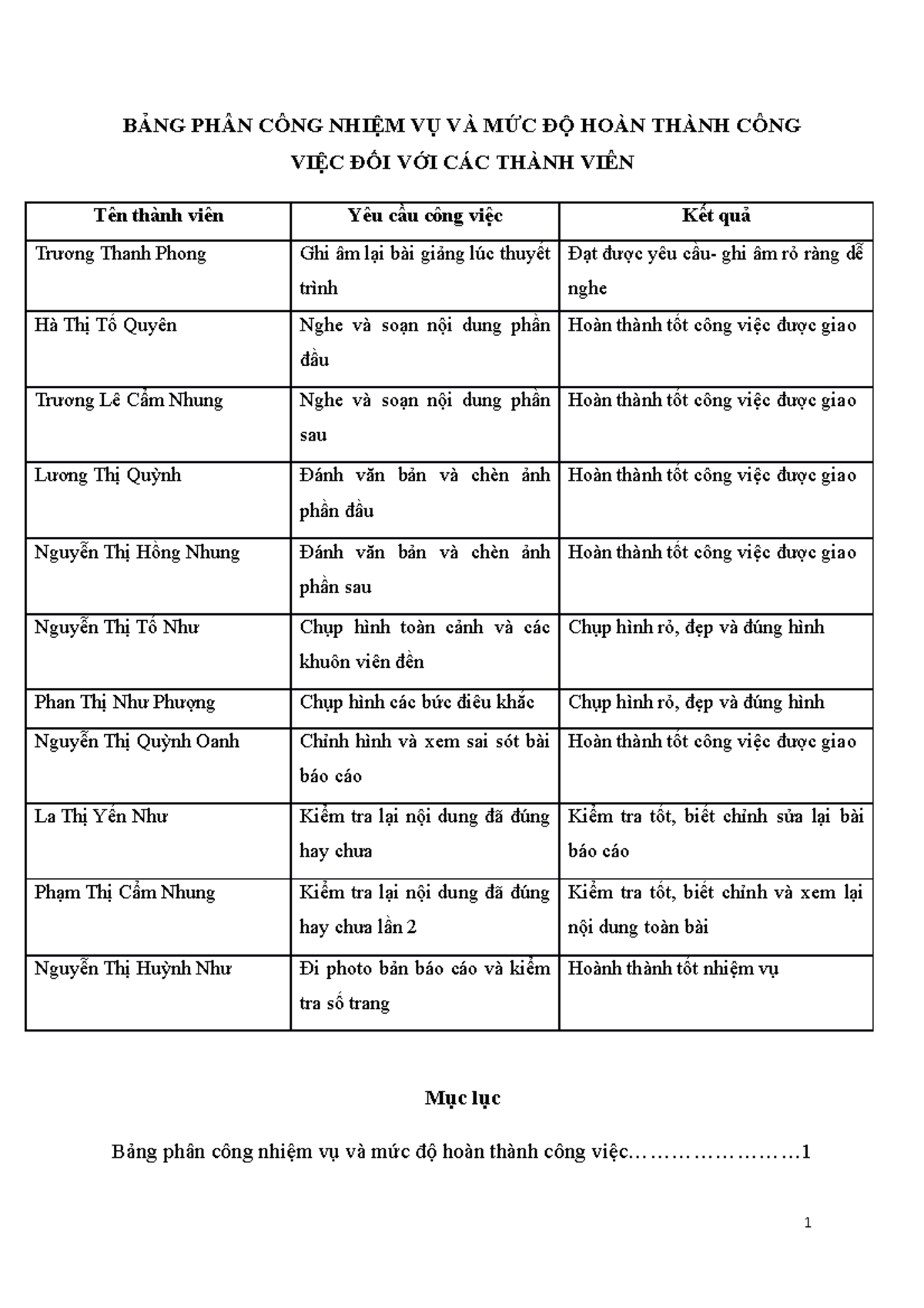 BẢNG PHÂN CÔNG NHIỆM VỤ VÀ MỨC ĐỘ HOÀN THÀNH CÔNG VIỆC ĐỐI VỚI CÁC THÀNH VIÊN

| Tên thành viên | Yêu cầu công việc | Kết quả |
|---|---|---|
| Trương Thanh Phong | Ghi âm lại bài giảng lúc thuyết trình | Đạt được yêu cầu- ghi âm rỏ ràng dễ nghe |
| Hà Thị Tố Quyên | Nghe và soạn nội dung phần đầu | Hoàn thành tốt công việc được giao |
| Trương Lê Cẩm Nhung | Nghe và soạn nội dung phần sau | Hoàn thành tốt công việc được giao |
| Lương Thị Quỳnh | Đánh văn bản và chèn ảnh phần đầu | Hoàn thành tốt công việc được giao |
| Nguyễn Thị Hồng Nhung | Đánh văn bản và chèn ảnh phần sau | Hoàn thành tốt công việc được giao |
| Nguyễn Thị Tố Như | Chụp hình toàn cảnh và các khuôn viên đền | Chụp hình rỏ, đẹp và đúng hình |
| Phan Thị Như Phượng | Chụp hình các bức điêu khắc | Chụp hình rỏ, đẹp và đúng hình |
| Nguyễn Thị Quỳnh Oanh | Chỉnh hình và xem sai sót bài báo cáo | Hoàn thành tốt công việc được giao |
| La Thị Yến Như | Kiểm tra lại nội dung đã đúng hay chưa | Kiểm tra tốt, biết chỉnh sửa lại bài báo cáo |
| Phạm Thị Cẩm Nhung | Kiểm tra lại nội dung đã đúng hay chưa lần 2 | Kiểm tra tốt, biết chỉnh và xem lại nội dung toàn bài |
| Nguyễn Thị Huỳnh Như | Đi photo bản báo cáo và kiểm tra số trang | Hoành thành tốt nhiệm vụ |

Mục lục

Bảng phân công nhiệm vụ và mức độ hoàn thành công việc……………………1

1